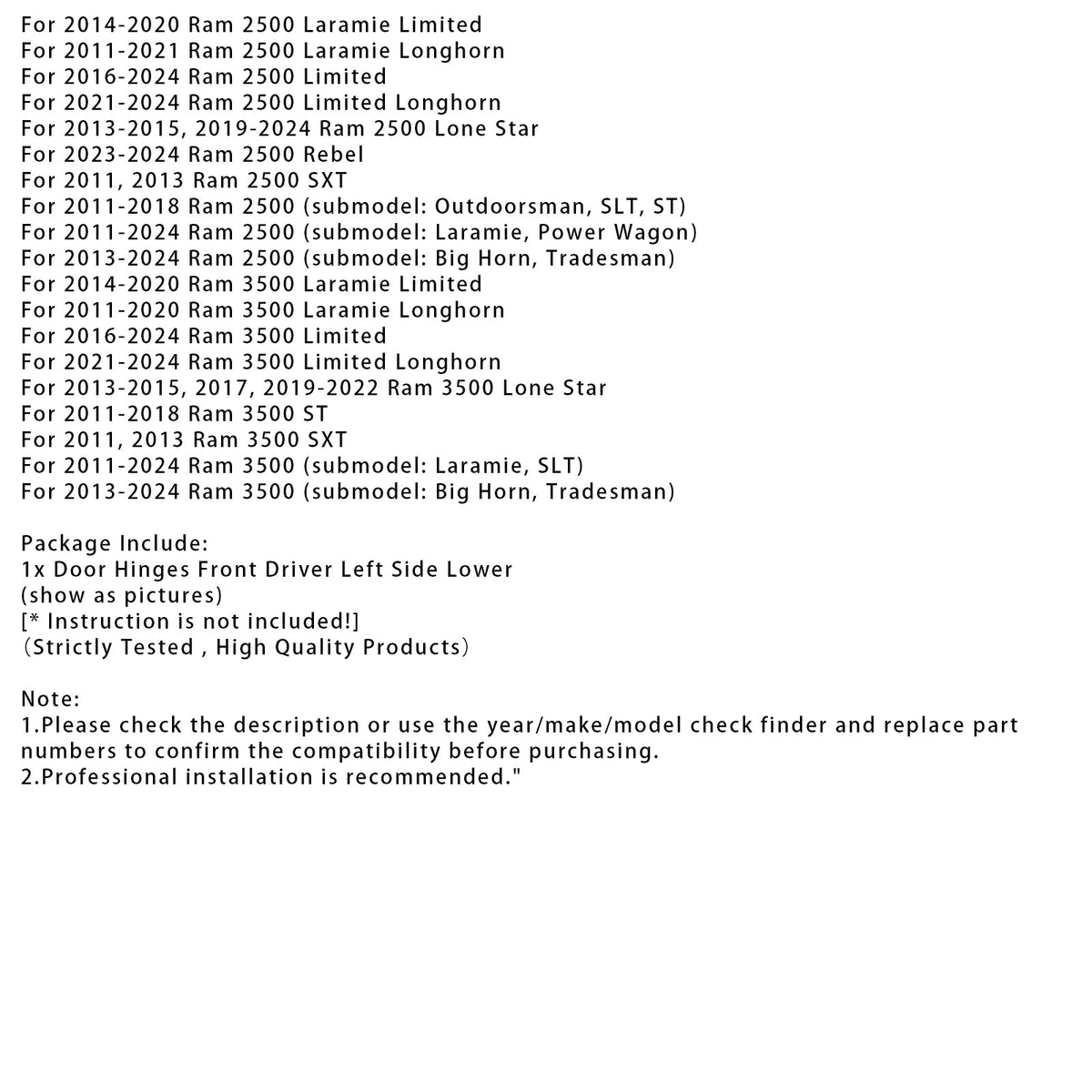 For 2014-2020 Ram 2500 Laramie Limited
For 2011-2021 Ram 2500 Laramie Longhorn
For 2016-2024 Ram 2500 Limited
For 2021-2024 Ram 2500 Limited Longhorn
For 2013-2015, 2019-2024 Ram 2500 Lone Star
For 2023-2024 Ram 2500 Rebel
For 2011, 2013 Ram 2500 SXT
For 2011-2018 Ram 2500 (submodel: Outdoorsman, SLT, ST)
For 2011-2024 Ram 2500 (submodel: Laramie, Power Wagon)
For 2013-2024 Ram 2500 (submodel: Big Horn, Tradesman)
For 2014-2020 Ram 3500 Laramie Limited
For 2011-2020 Ram 3500 Laramie Longhorn
For 2016-2024 Ram 3500 Limited
For 2021-2024 Ram 3500 Limited Longhorn
For 2013-2015, 2017, 2019-2022 Ram 3500 Lone Star
For 2011-2018 Ram 3500 ST
For 2011, 2013 Ram 3500 SXT
For 2011-2024 Ram 3500 (submodel: Laramie, SLT)
For 2013-2024 Ram 3500 (submodel: Big Horn, Tradesman)

Package Include:
1x Door Hinges Front Driver Left Side Lower
(show as pictures)
[* Instruction is not included!]
（Strictly Tested , High Quality Products）

Note:
1.Please check the description or use the year/make/model check finder and replace part numbers to confirm the compatibility before purchasing.
2.Professional installation is recommended."